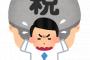 税